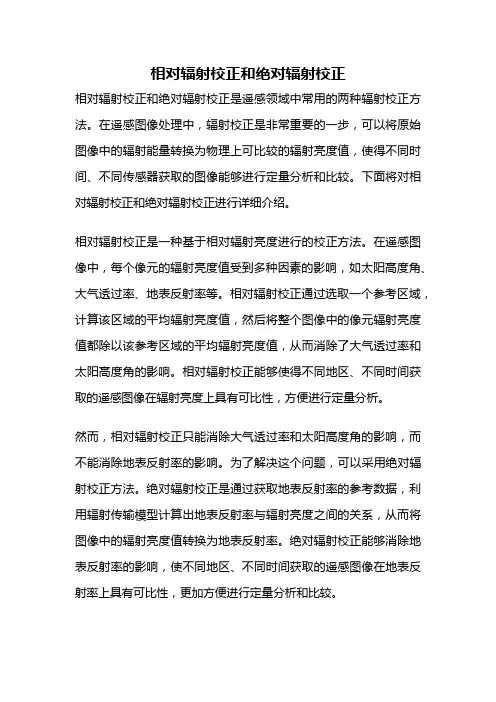 相对辐射校正和绝对辐射校正

相对辐射校正和绝对辐射校正是遥感领域中常用的两种辐射校正方法。在遥感图像处理中，辐射校正是非常重要的一步，可以将原始图像中的辐射能量转换为物理上可比较的辐射亮度值，使得不同时间、不同传感器获取的图像能够进行定量分析和比较。下面将对相对辐射校正和绝对辐射校正进行详细介绍。

相对辐射校正是一种基于相对辐射亮度进行的校正方法。在遥感图像中，每个像元的辐射亮度值受到多种因素的影响，如太阳高度角、大气透过率、地表反射率等。相对辐射校正通过选取一个参考区域，计算该区域的平均辐射亮度值，然后将整个图像中的像元辐射亮度值都除以该参考区域的平均辐射亮度值，从而消除了大气透过率和太阳高度角的影响。相对辐射校正能够使得不同地区、不同时间获取的遥感图像在辐射亮度上具有可比性，方便进行定量分析。

然而，相对辐射校正只能消除大气透过率和太阳高度角的影响，而不能消除地表反射率的影响。为了解决这个问题，可以采用绝对辐射校正方法。绝对辐射校正是通过获取地表反射率的参考数据，利用辐射传输模型计算出地表反射率与辐射亮度之间的关系，从而将图像中的辐射亮度值转换为地表反射率。绝对辐射校正能够消除地表反射率的影响，使不同地区、不同时间获取的遥感图像在地表反射率上具有可比性，更加方便进行定量分析和比较。